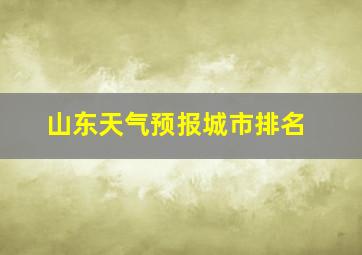 山东天气预报城市排名